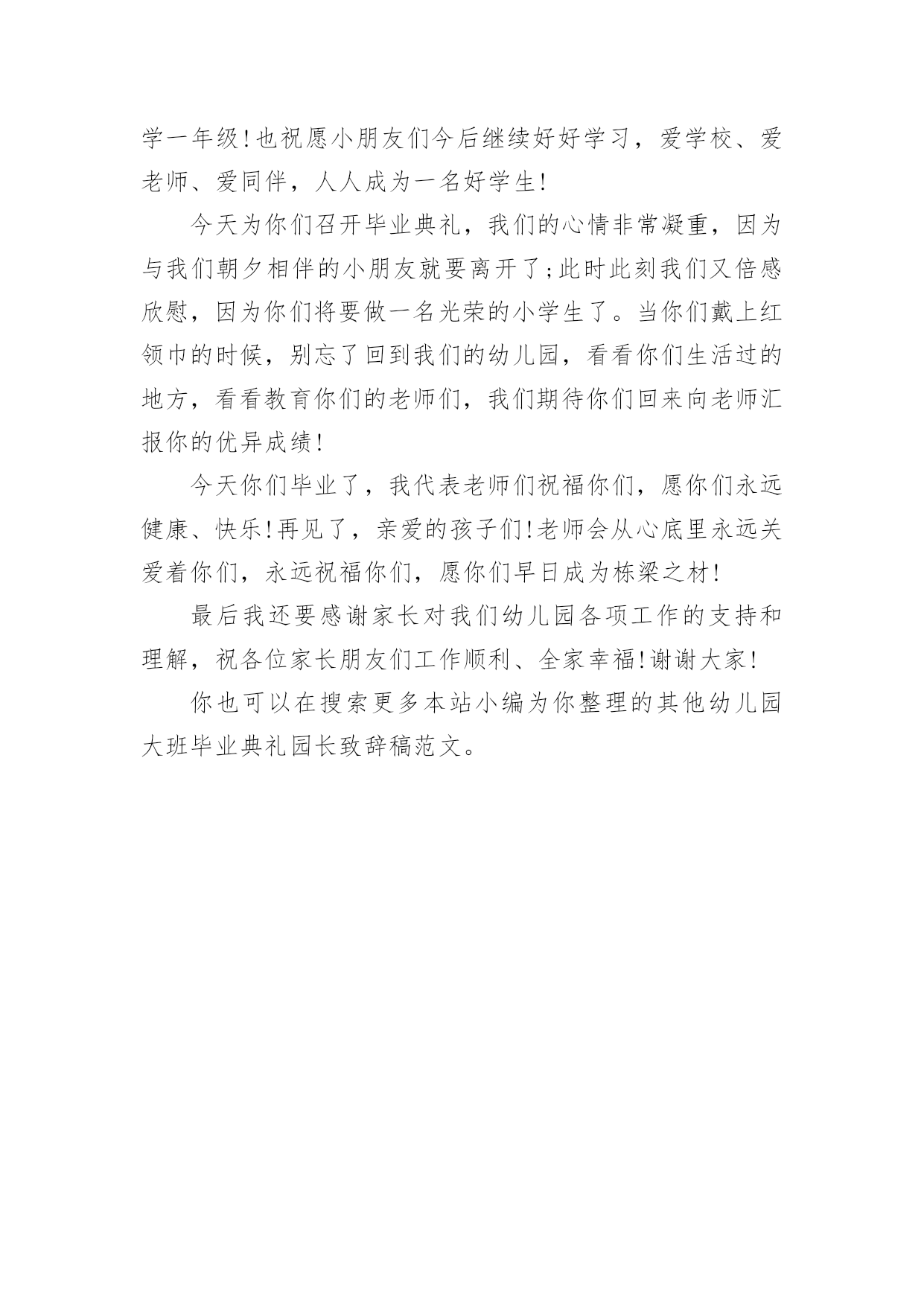 学一年级!也祝愿小朋友们今后继续好好学习，爱学校、爱老师、爱同伴，人人成为一名好学生!

今天为你们召开毕业典礼，我们的心情非常凝重，因为与我们朝夕相伴的小朋友就要离开了;此时此刻我们又倍感欣慰，因为你们将要做一名光荣的小学生了。当你们戴上红领巾的时候，别忘了回到我们的幼儿园，看看你们生活过的地方，看看教育你们的老师们，我们期待你们回来向老师汇报你的优异成绩!

今天你们毕业了，我代表老师们祝福你们，愿你们永远健康、快乐!再见了，亲爱的孩子们!老师会从心底里永远关爱着你们，永远祝福你们，愿你们早日成为栋梁之材!

最后我还要感谢家长对我们幼儿园各项工作的支持和理解，祝各位家长朋友们工作顺利、全家幸福!谢谢大家!

你也可以在搜索更多本站小编为你整理的其他幼儿园大班毕业典礼园长致辞稿范文。